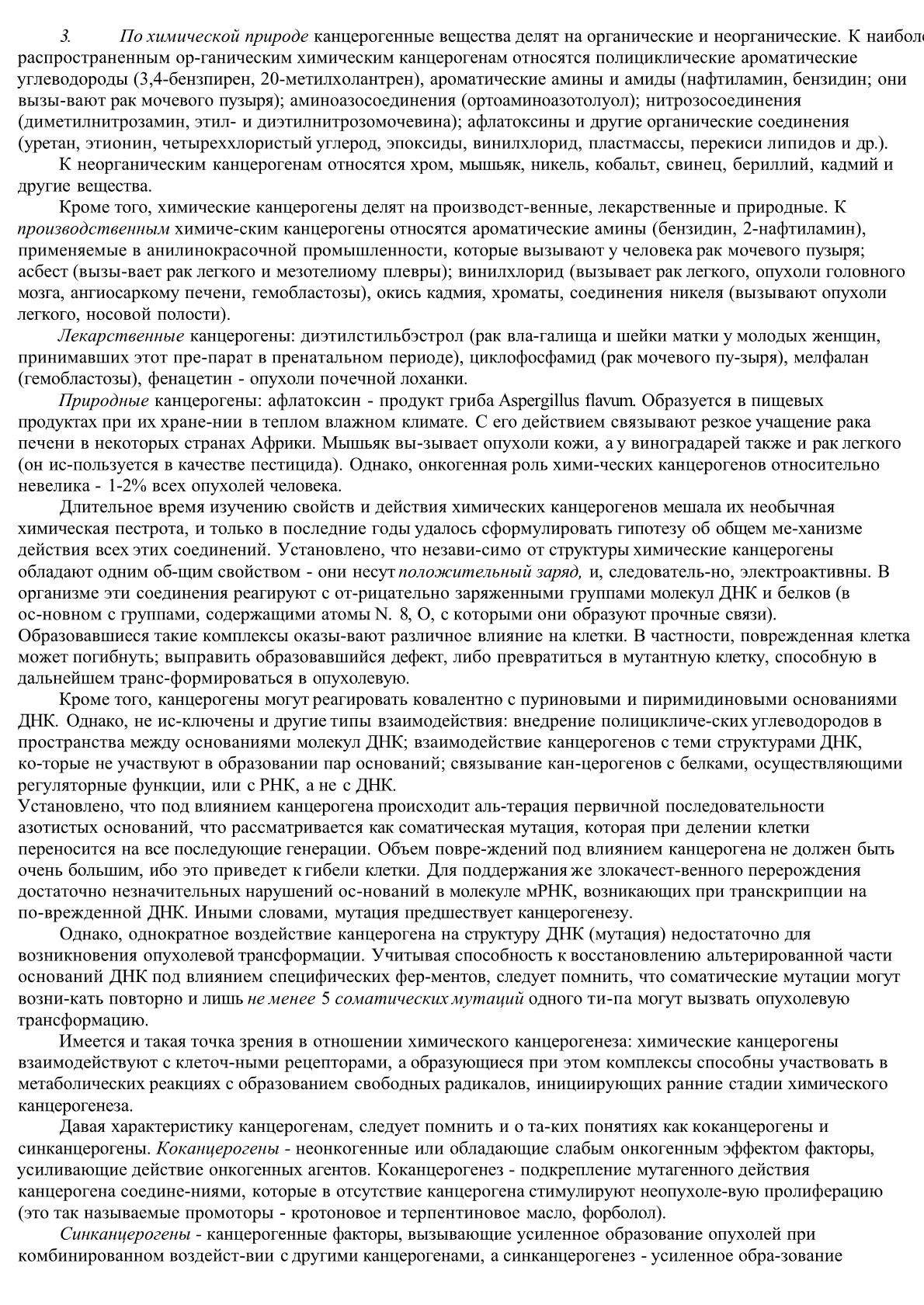 3. По химической природе канцерогенные вещества делят на органические и неорганические. К наиболе распространенным ор-ганическим химическим канцерогенам относятся полициклические ароматические углеводороды (3,4-бензпирен, 20-метилхолантрен), ароматические амины и амиды (нафтиламин, бензидин; они вызы-вают рак мочевого пузыря); аминоазосоединения (ортоаминоазотолуол); нитрозосоединения (диметилнитрозамин, этил- и диэтилнитрозомочевина); афлатоксины и другие органические соединения (уретан, этионин, четыреххлористый углерод, эпоксиды, винилхлорид, пластмассы, перекиси липидов и др.).

К неорганическим канцерогенам относятся хром, мышьяк, никель, кобальт, свинец, бериллий, кадмий и другие вещества.

Кроме того, химические канцерогены делят на производст-венные, лекарственные и природные. К производственным химиче-ским канцерогены относятся ароматические амины (бензидин, 2-нафтиламин), применяемые в анилинокрасочной промышленности, которые вызывают у человека рак мочевого пузыря; асбест (вызы-вает рак легкого и мезотелиому плевры); винилхлорид (вызывает рак легкого, опухоли головного мозга, ангиосаркому печени, гемобластозы), окись кадмия, хроматы, соединения никеля (вызывают опухоли легкого, носовой полости).

Лекарственные канцерогены: диэтилстильбэстрол (рак вла-галища и шейки матки у молодых женщин, принимавших этот пре-парат в пренатальном периоде), циклофосфамид (рак мочевого пу-зыря), мелфалан (гемобластозы), фенацетин - опухоли почечной лоханки.

Природные канцерогены: афлатоксин - продукт гриба Aspergillus flavum. Образуется в пищевых продуктах при их хране-нии в теплом влажном климате. С его действием связывают резкое учащение рака печени в некоторых странах Африки. Мышьяк вы-зывает опухоли кожи, а у виноградарей также и рак легкого (он ис-пользуется в качестве пестицида). Однако, онкогенная роль хими-ческих канцерогенов относительно невелика - 1-2% всех опухолей человека.

Длительное время изучению свойств и действия химических канцерогенов мешала их необычная химическая пестрота, и только в последние годы удалось сформулировать гипотезу об общем ме-ханизме действия всех этих соединений. Установлено, что незави-симо от структуры химические канцерогены обладают одним об-щим свойством - они несут положительный заряд, и, следователь-но, электроактивны. В организме эти соединения реагируют с от-рицательно заряженными группами молекул ДНК и белков (в ос-новном с группами, содержащими атомы N. 8, О, с которыми они образуют прочные связи). Образовавшиеся такие комплексы оказы-вают различное влияние на клетки. В частности, поврежденная клетка может погибнуть; выправить образовавшийся дефект, либо превратиться в мутантную клетку, способную в дальнейшем транс-формироваться в опухолевую.

Кроме того, канцерогены могут реагировать ковалентно с пуриновыми и пиримидиновыми основаниями ДНК. Однако, не ис-ключены и другие типы взаимодействия: внедрение полицикличе-ских углеводородов в пространства между основаниями молекул ДНК; взаимодействие канцерогенов с теми структурами ДНК, ко-торые не участвуют в образовании пар оснований; связывание кан-церогенов с белками, осуществляющими регуляторные функции, или с РНК, а не с ДНК.
Установлено, что под влиянием канцерогена происходит аль-терация первичной последовательности азотистых оснований, что рассматривается как соматическая мутация, которая при делении клетки переносится на все последующие генерации. Объем повре-ждений под влиянием канцерогена не должен быть очень большим, ибо это приведет к гибели клетки. Для поддержания же злокачест-венного перерождения достаточно незначительных нарушений ос-нований в молекуле мРНК, возникающих при транскрипции на по-врежденной ДНК. Иными словами, мутация предшествует канцерогенезу.

Однако, однократное воздействие канцерогена на структуру ДНК (мутация) недостаточно для возникновения опухолевой трансформации. Учитывая способность к восстановлению альтерированной части оснований ДНК под влиянием специфических фер-ментов, следует помнить, что соматические мутации могут возни-кать повторно и лишь не менее 5 соматических мутаций одного ти-па могут вызвать опухолевую трансформацию.

Имеется и такая точка зрения в отношении химического канцерогенеза: химические канцерогены взаимодействуют с клеточ-ными рецепторами, а образующиеся при этом комплексы способны участвовать в метаболических реакциях с образованием свободных радикалов, инициирующих ранние стадии химического канцерогенеза.

Давая характеристику канцерогенам, следует помнить и о та-ких понятиях как коканцерогены и синканцерогены. Коканцерогены - неонкогенные или обладающие слабым онкогенным эффектом факторы, усиливающие действие онкогенных агентов. Коканцерогенез - подкрепление мутагенного действия канцерогена соедине-ниями, которые в отсутствие канцерогена стимулируют неопухоле-вую пролиферацию (это так называемые промоторы - кротоновое и терпентиновое масло, форболол).

Синканцерогены - канцерогенные факторы, вызывающие усиленное образование опухолей при комбинированном воздейст-вии с другими канцерогенами, а синканцерогенез - усиленное обра-зование